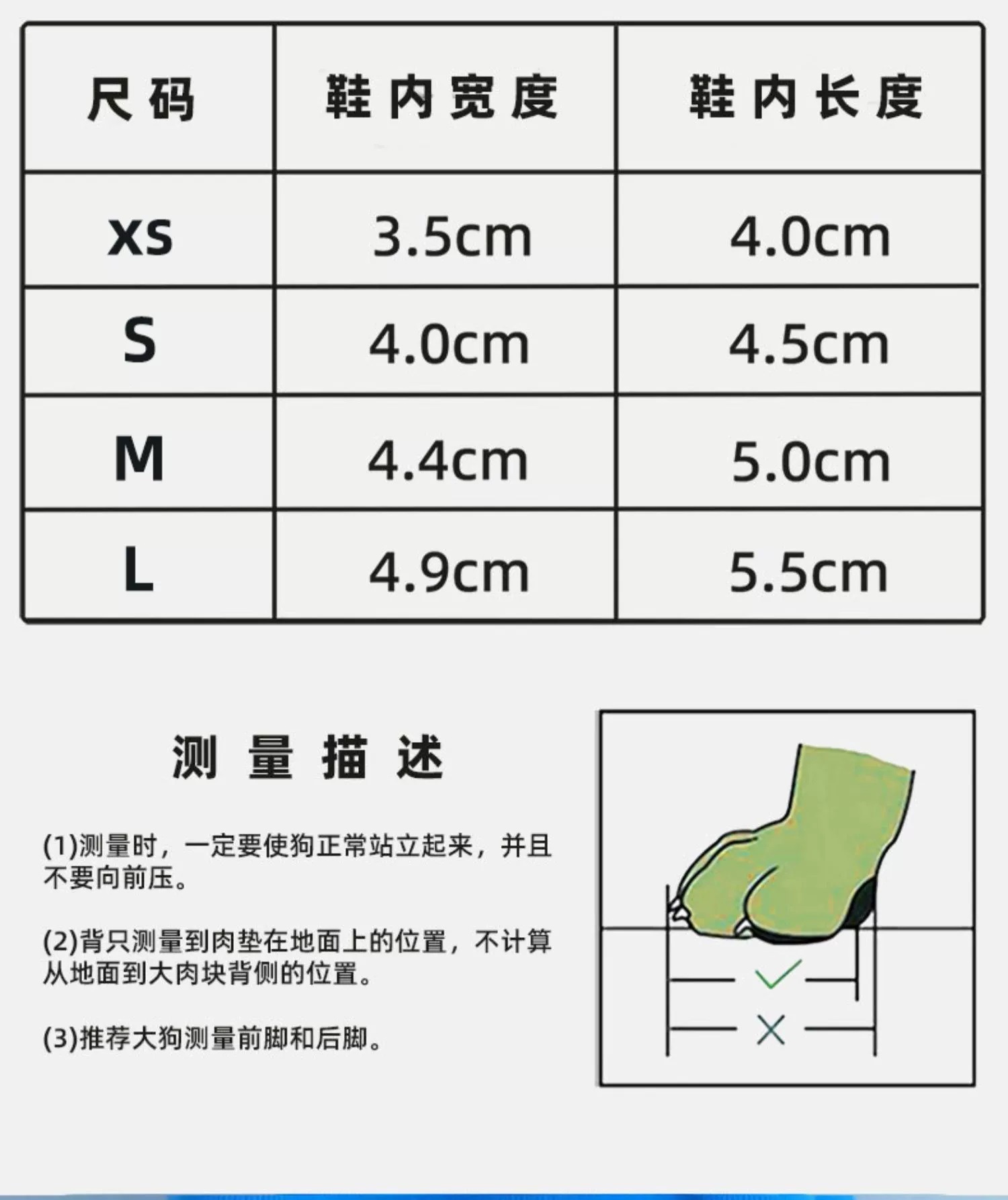 | 尺码 | 鞋内宽度 | 鞋内长度 |
|---|---|---|
| XS | 3.5cm | 4.0cm |
| S | 4.0cm | 4.5cm |
| M | 4.4cm | 5.0cm |
| L | 4.9cm | 5.5cm |

测量描述

(1)测量时，一定要使狗正常站立起来，并且不要向前压。

(2)背只测量到肉垫在地面上的位置，不计算从地面到大肉块背侧的位置。

(3)推荐大狗测量前脚和后脚。